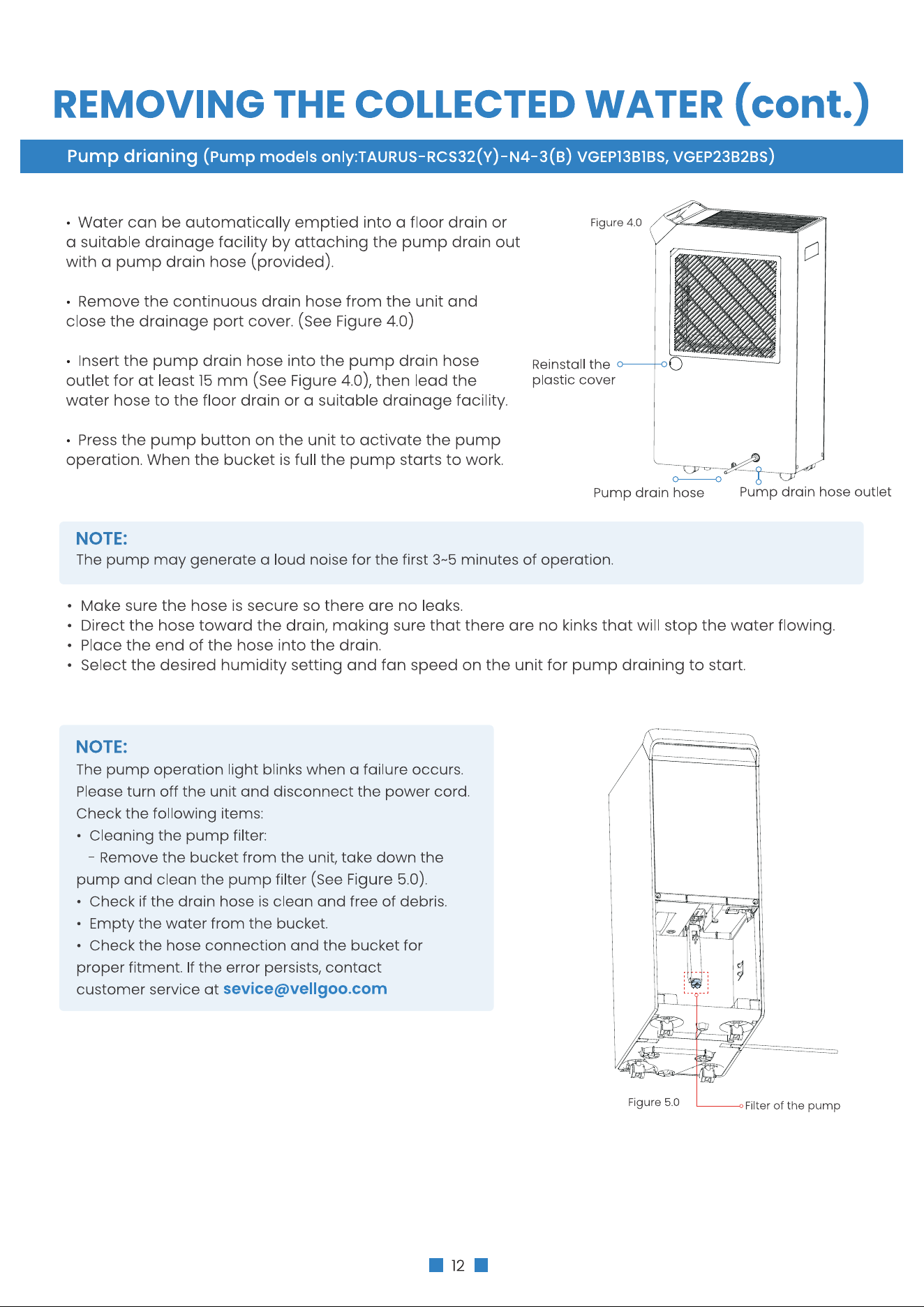 REMOVING THE COLLECTED WATER (cont.)

Pump drianing (Pump models only:TAURUS-RCS32(Y)-N4-3(B) VGEP13B1BS, VGEP23B2BS)

• Water can be automatically emptied into a floor drain or a suitable drainage facility by attaching the pump drain out with a pump drain hose (provided).

• Remove the continuous drain hose from the unit and close the drainage port cover. (See Figure 4.0)

• Insert the pump drain hose into the pump drain hose outlet for at least 15 mm (See Figure 4.0), then lead the water hose to the floor drain or a suitable drainage facility.

• Press the pump button on the unit to activate the pump operation. When the bucket is full the pump starts to work.

Figure 4.0

Reinstall the plastic cover

Pump drain hose

Pump drain hose outlet

NOTE:
The pump may generate a loud noise for the first 3~5 minutes of operation.

• Make sure the hose is secure so there are no leaks.
• Direct the hose toward the drain, making sure that there are no kinks that will stop the water flowing.
• Place the end of the hose into the drain.
• Select the desired humidity setting and fan speed on the unit for pump draining to start.

NOTE:
The pump operation light blinks when a failure occurs. Please turn off the unit and disconnect the power cord. Check the following items:
• Cleaning the pump filter:
 - Remove the bucket from the unit, take down the pump and clean the pump filter (See Figure 5.0).
• Check if the drain hose is clean and free of debris.
• Empty the water from the bucket.
• Check the hose connection and the bucket for proper fitment. If the error persists, contact customer service at sevice@vellgoo.com

Figure 5.0

Filter of the pump

12